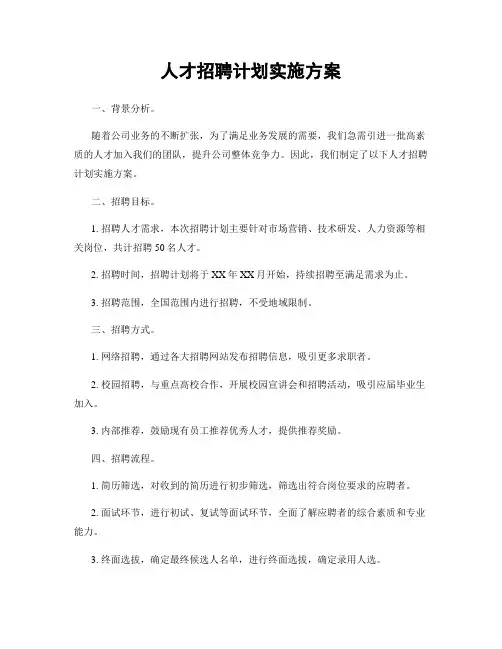 人才招聘计划实施方案

一、背景分析。

随着公司业务的不断扩张，为了满足业务发展的需要，我们急需引进一批高素质的人才加入我们的团队，提升公司整体竞争力。因此，我们制定了以下人才招聘计划实施方案。

二、招聘目标。

1. 招聘人才需求，本次招聘计划主要针对市场营销、技术研发、人力资源等相关岗位，共计招聘 50 名人才。

2. 招聘时间，招聘计划将于 XX 年 XX 月开始，持续招聘至满足需求为止。

3. 招聘范围，全国范围内进行招聘，不受地域限制。

三、招聘方式。

1. 网络招聘，通过各大招聘网站发布招聘信息，吸引更多求职者。

2. 校园招聘，与重点高校合作，开展校园宣讲会和招聘活动，吸引应届毕业生加入。

3. 内部推荐，鼓励现有员工推荐优秀人才，提供推荐奖励。

四、招聘流程。

1. 简历筛选，对收到的简历进行初步筛选，筛选出符合岗位要求的应聘者。

2. 面试环节，进行初试、复试等面试环节，全面了解应聘者的综合素质和专业能力。

3. 终面选拔，确定最终候选人名单，进行终面选拔，确定录用人选。